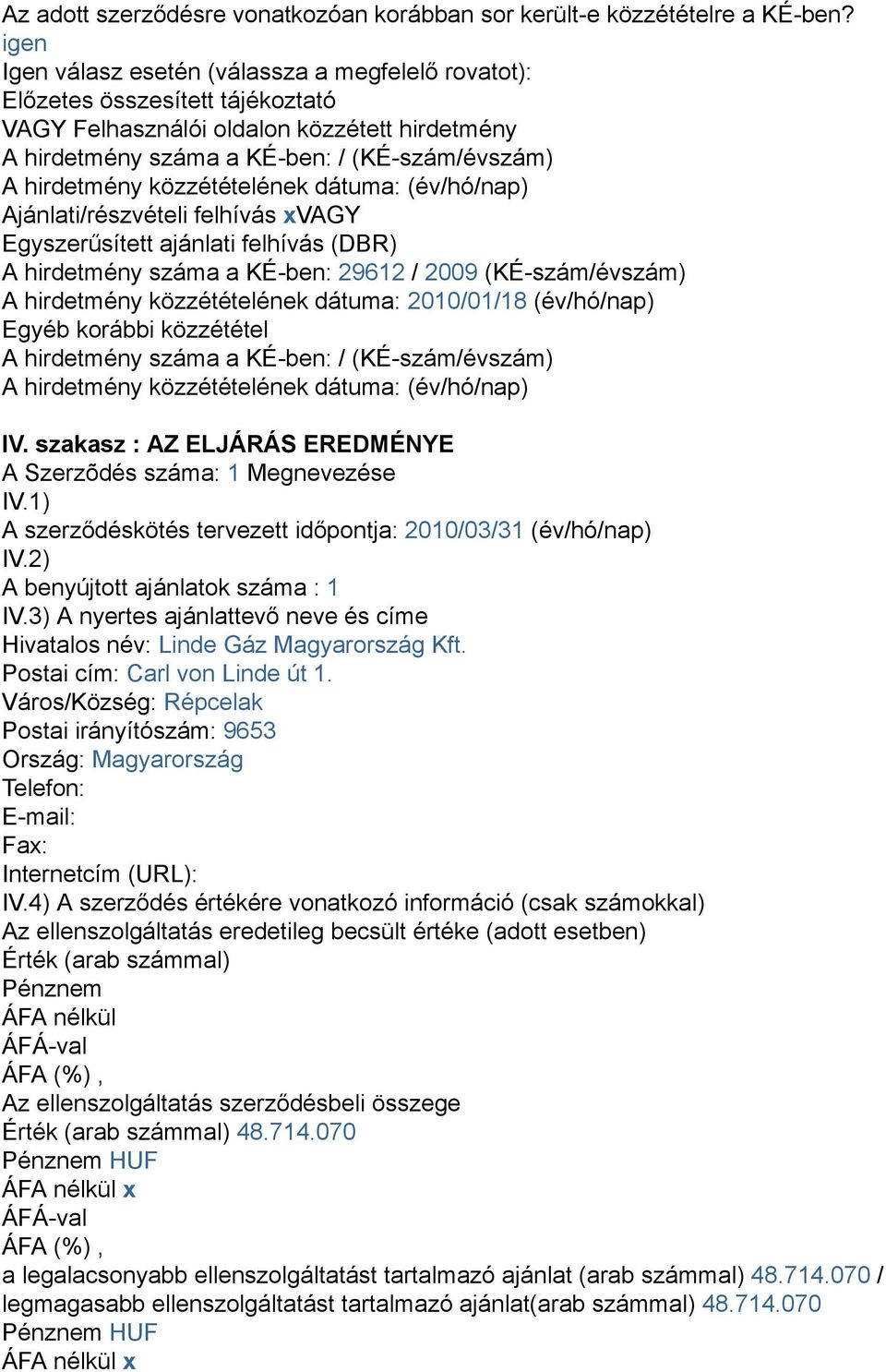 Az adott szerződésre vonatkozóan korábban sor került-e közzétételre a KÉ-ben? igen
Igen válasz esetén (válassza a megfelelő rovatot):
Előzetes összesített tájékoztató
VAGY Felhasználói oldalon közzétett hirdetmény
A hirdetmény száma a KÉ-ben: / (KÉ-szám/évszám)
A hirdetmény közzétételének dátuma: (év/hó/nap)
Ajánlati/részvételi felhívás xVAGY
Egyszerűsített ajánlati felhívás (DBR)
A hirdetmény száma a KÉ-ben: 29612 / 2009 (KÉ-szám/évszám)
A hirdetmény közzétételének dátuma: 2010/01/18 (év/hó/nap)
Egyéb korábbi közzététel
A hirdetmény száma a KÉ-ben: / (KÉ-szám/évszám)
A hirdetmény közzétételének dátuma: (év/hó/nap)

IV. szakasz : AZ ELJÁRÁS EREDMÉNYE
A Szerzõdés száma: 1 Megnevezése
IV.1)
A szerződéskötés tervezett időpontja: 2010/03/31 (év/hó/nap)
IV.2)
A benyújtott ajánlatok száma : 1
IV.3) A nyertes ajánlattevő neve és címe
Hivatalos név: Linde Gáz Magyarország Kft.
Postai cím: Carl von Linde út 1.
Város/Község: Répcelak
Postai irányítószám: 9653
Ország: Magyarország
Telefon:
E-mail:
Fax:
Internetcím (URL):
IV.4) A szerződés értékére vonatkozó információ (csak számokkal)
Az ellenszolgáltatás eredetileg becsült értéke (adott esetben)
Érték (arab számmal)
Pénznem
ÁFA nélkül
ÁFÁ-val
ÁFA (%) ,
Az ellenszolgáltatás szerződésbeli összege
Érték (arab számmal) 48.714.070
Pénznem HUF
ÁFA nélkül x
ÁFÁ-val
ÁFA (%) ,
a legalacsonyabb ellenszolgáltatást tartalmazó ajánlat (arab számmal) 48.714.070 / legmagasabb ellenszolgáltatást tartalmazó ajánlat(arab számmal) 48.714.070
Pénznem HUF
ÁFA nélkül x